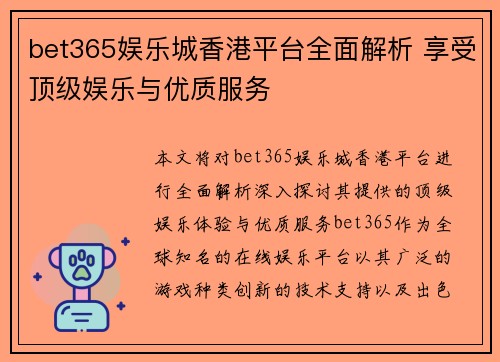 bet365娱乐城香港平台全面解析 享受顶级娱乐与优质服务

本文将对bet365娱乐城香港平台进行全面解析深入探讨其提供的顶级娱乐体验与优质服务bet365作为全球知名的在线娱乐平台以其广泛的游戏种类创新的技术支持以及出色